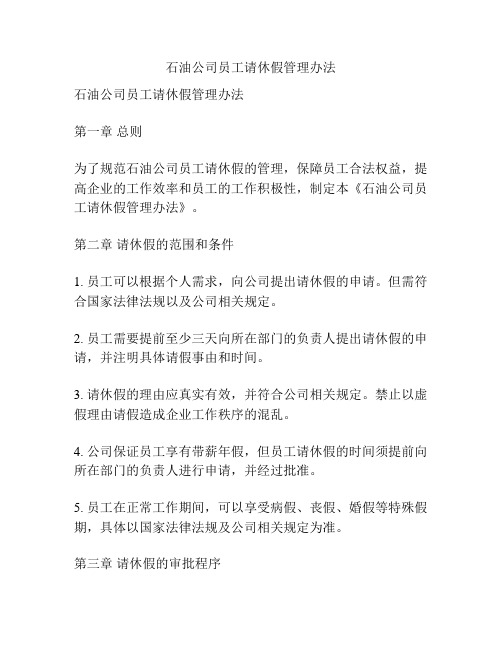 石油公司员工请休假管理办法

石油公司员工请休假管理办法

第一章 总则

为了规范石油公司员工请休假的管理，保障员工合法权益，提高企业的工作效率和员工的工作积极性，制定本《石油公司员工请休假管理办法》。

第二章 请休假的范围和条件

1. 员工可以根据个人需求，向公司提出请休假的申请。但需符合国家法律法规以及公司相关规定。

2. 员工需要提前至少三天向所在部门的负责人提出请休假的申请，并注明具体请假事由和时间。

3. 请休假的理由应真实有效，并符合公司相关规定。禁止以虚假理由请假造成企业工作秩序的混乱。

4. 公司保证员工享有带薪年假，但员工请休假的时间须提前向所在部门的负责人进行申请，并经过批准。

5. 员工在正常工作期间，可以享受病假、丧假、婚假等特殊假期，具体以国家法律法规及公司相关规定为准。

第三章 请休假的审批程序